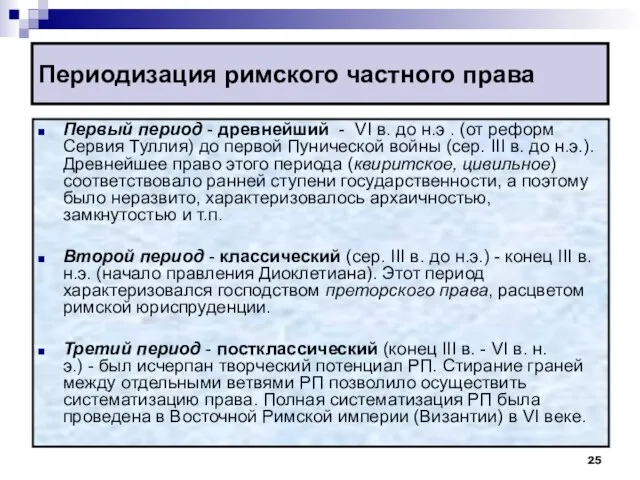 Периодизация римского частного права

Первый период - древнейший - VI в. до н.э . (от реформ Сервия Туллия) до первой Пунической войны (сер. III в. до н.э.). Древнейшее право этого периода (квиритское, цивильное) соответствовало ранней ступени государственности, а поэтому было неразвито, характеризовалось архаичностью, замкнутостью и т.п.

Второй период - классический (сер. III в. до н.э.) - конец III в. н.э. (начало правления Диоклетиана). Этот период характеризовался господством преторского права, расцветом римской юриспруденции.

Третий период - постклассический (конец III в. - VI в. н. э.) - был исчерпан творческий потенциал РП. Стирание граней между отдельными ветвями РП позволило осуществить систематизацию права. Полная систематизация РП была проведена в Восточной Римской империи (Византии) в VI веке.

25